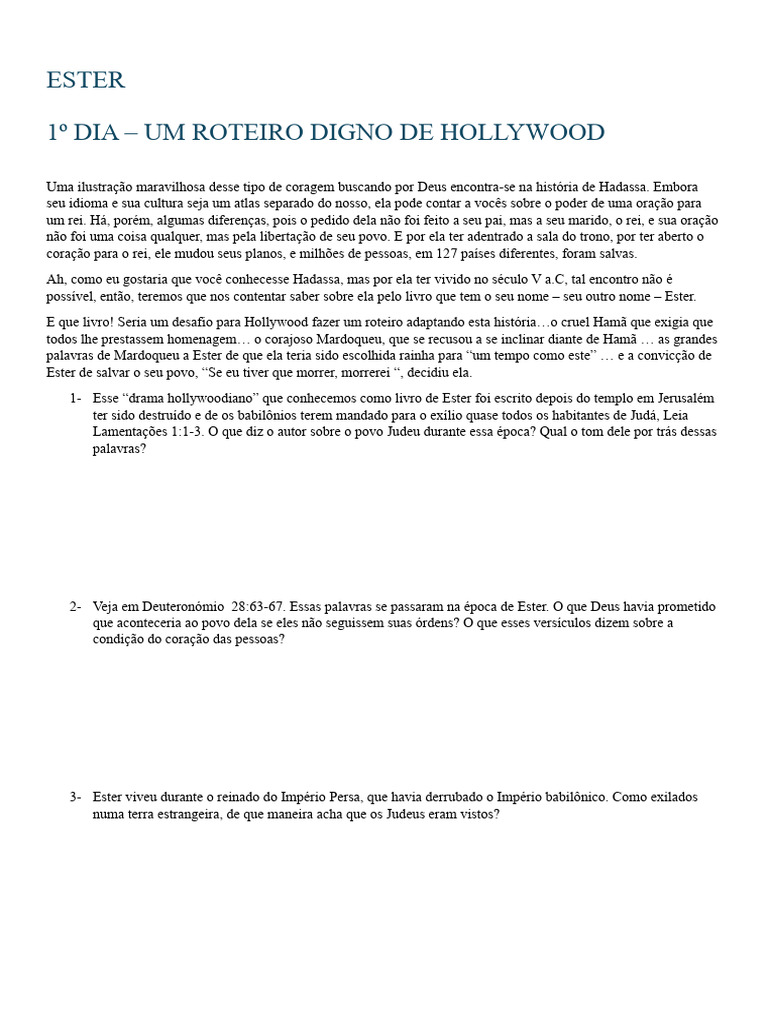 ESTER

1º DIA – UM ROTEIRO DIGNO DE HOLLYWOOD

Uma ilustração maravilhosa desse tipo de coragem buscando por Deus encontra-se na história de Hadassa. Embora seu idioma e sua cultura seja um atlas separado do nosso, ela pode contar a vocês sobre o poder de uma oração para um rei. Há, porém, algumas diferenças, pois o pedido dela não foi feito a seu pai, mas a seu marido, o rei, e sua oração não foi uma coisa qualquer, mas pela libertação de seu povo. E por ela ter adentrado a sala do trono, por ter aberto o coração para o rei, ele mudou seus planos, e milhões de pessoas, em 127 países diferentes, foram salvas.

Ah, como eu gostaria que você conhecesse Hadassa, mas por ela ter vivido no século V a.C, tal encontro não é possível, então, teremos que nos contentar saber sobre ela pelo livro que tem o seu nome – seu outro nome – Ester.

E que livro! Seria um desafio para Hollywood fazer um roteiro adaptando esta história…o cruel Hamã que exigia que todos lhe prestassem homenagem… o corajoso Mardoqueu, que se recusou a se inclinar diante de Hamã … as grandes palavras de Mardoqueu a Ester de que ela teria sido escolhida rainha para “um tempo como este” … e a convicção de Ester de salvar o seu povo, “Se eu tiver que morrer, morrerei “, decidiu ela.

1- Esse “drama hollywoodiano” que conhecemos como livro de Ester foi escrito depois do templo em Jerusalém ter sido destruído e de os babilônios terem mandado para o exílio quase todos os habitantes de Judá, Leia Lamentações 1:1-3. O que diz o autor sobre o povo Judeu durante essa época? Qual o tom dele por trás dessas palavras?

2- Veja em Deuteronómio 28:63-67. Essas palavras se passaram na época de Ester. O que Deus havia prometido que aconteceria ao povo dela se eles não seguissem suas órdens? O que esses versículos dizem sobre a condição do coração das pessoas?

3- Ester viveu durante o reinado do Império Persa, que havia derrubado o Império babilônico. Como exilados numa terra estrangeira, de que maneira acha que os Judeus eram vistos?